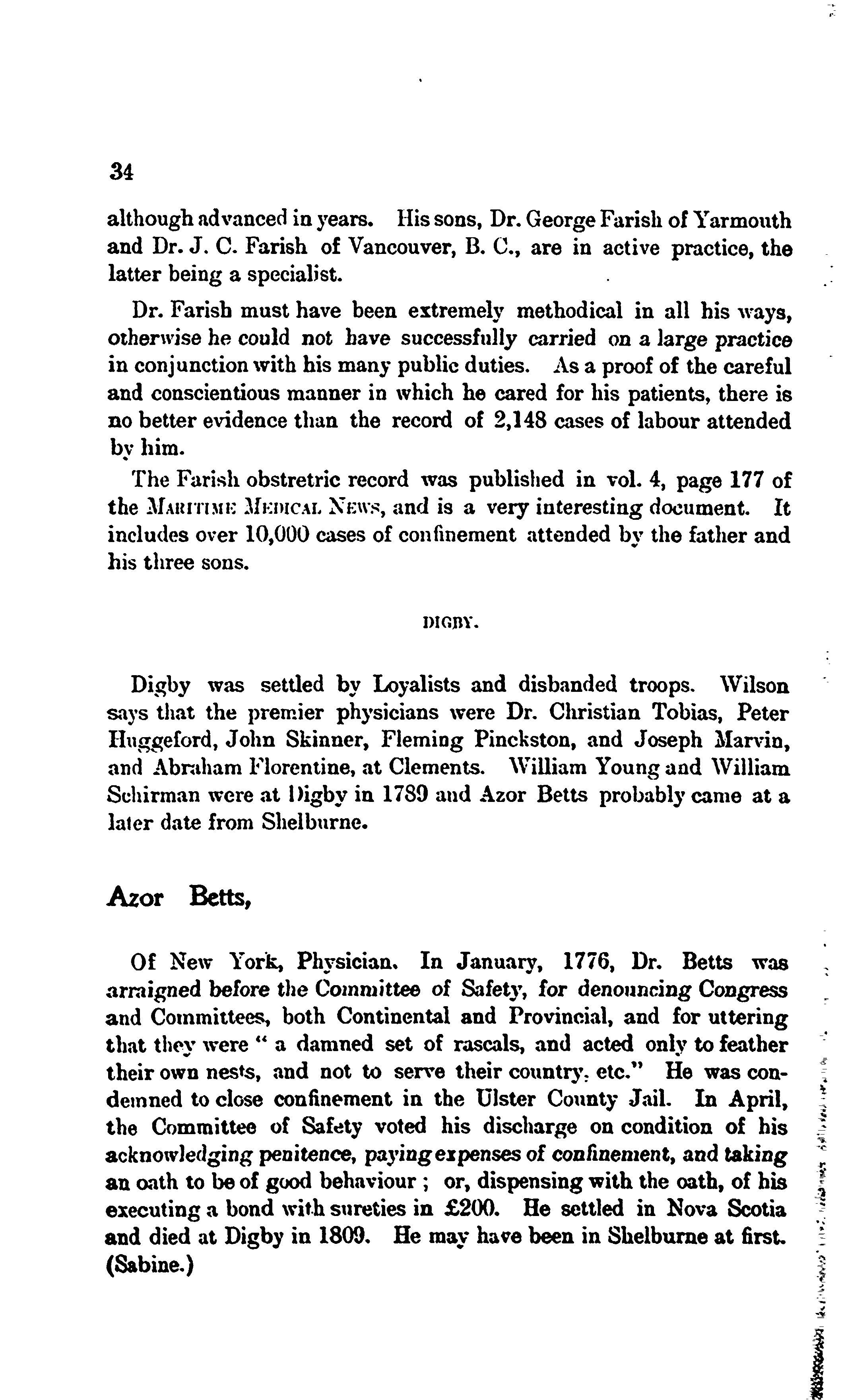 34

although advanced in years. His sons, Dr. George Farish of Yarmouth and Dr. J. C. Farish of Vancouver, B. C., are in active practice, the latter being a specialist.

Dr. Farish must have been extremely methodical in all his ways, otherwise he could not have successfully carried on a large practice in conjunction with his many public duties. As a proof of the careful and conscientious manner in which he cared for his patients, there is no better evidence than the record of 2,148 cases of labour attended by him.

The Farish obstretric record was published in vol. 4, page 177 of the MARITIME MEDICAL NEWS, and is a very interesting document. It includes over 10,000 cases of confinement attended by the father and his three sons.

DIGBY.

Digby was settled by Loyalists and disbanded troops. Wilson says that the premier physicians were Dr. Christian Tobias, Peter Huggeford, John Skinner, Fleming Pinckston, and Joseph Marvin, and Abraham Florentine, at Clements. William Young and William Schirman were at Digby in 1789 and Azor Betts probably came at a later date from Shelburne.

Azor Betts,

Of New York, Physician. In January, 1776, Dr. Betts was arraigned before the Committee of Safety, for denouncing Congress and Committees, both Continental and Provincial, and for uttering that they were " a damned set of rascals, and acted only to feather their own nests, and not to serve their country, etc." He was condemned to close confinement in the Ulster County Jail. In April, the Committee of Safety voted his discharge on condition of his acknowledging penitence, paying expenses of confinement, and taking an oath to be of good behaviour ; or, dispensing with the oath, of his executing a bond with sureties in £200. He settled in Nova Scotia and died at Digby in 1809. He may have been in Shelburne at first. (Sabine.)